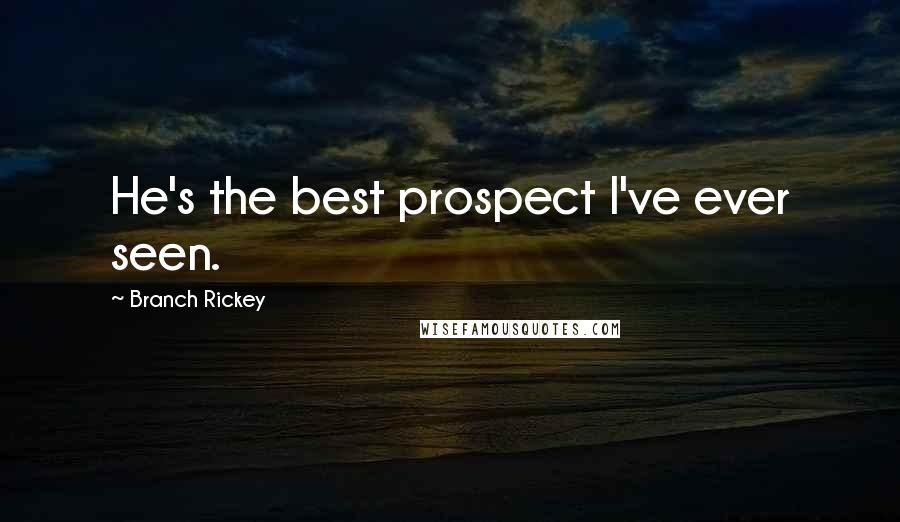 He's the best prospect I've ever seen.

~ Branch Rickey

WISEFAMOUSQUOTES.COM